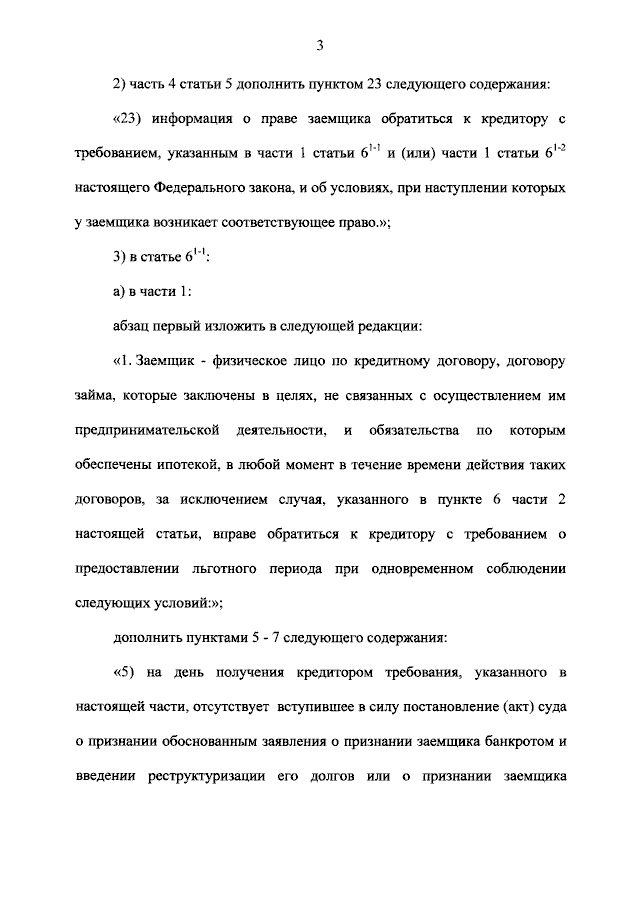 3

2) часть 4 статьи 5 дополнить пунктом 23 следующего содержания:

«23) информация о праве заемщика обратиться к кредитору с требованием, указанным в части 1 статьи $6^{1-1}$ и (или) части 1 статьи $6^{1-2}$ настоящего Федерального закона, и об условиях, при наступлении которых у заемщика возникает соответствующее право.»;

3) в статье $6^{1-1}$:

а) в части 1:

абзац первый изложить в следующей редакции:

«1. Заемщик - физическое лицо по кредитному договору, договору займа, которые заключены в целях, не связанных с осуществлением им предпринимательской деятельности, и обязательства по которым обеспечены ипотекой, в любой момент в течение времени действия таких договоров, за исключением случая, указанного в пункте 6 части 2 настоящей статьи, вправе обратиться к кредитору с требованием о предоставлении льготного периода при одновременном соблюдении следующих условий:»;

дополнить пунктами 5 - 7 следующего содержания:

«5) на день получения кредитором требования, указанного в настоящей части, отсутствует вступившее в силу постановление (акт) суда о признании обоснованным заявления о признании заемщика банкротом и введении реструктуризации его долгов или о признании заемщика